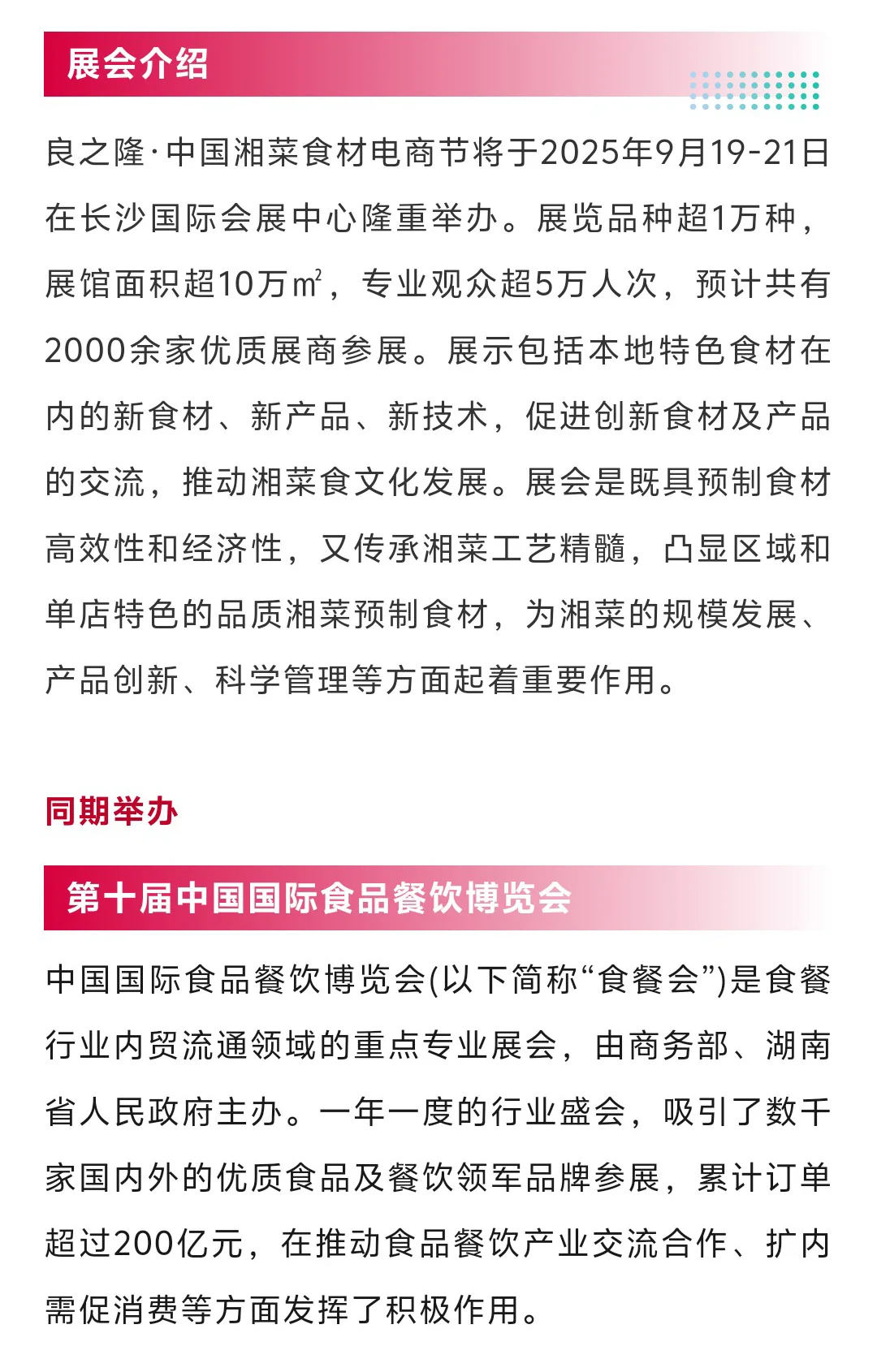 展会介绍

良之隆·中国湘菜食材电商节将于2025年9月19-21日在长沙国际会展中心隆重举办。展览品种超1万种，展馆面积超10万㎡，专业观众超5万人次，预计共有2000余家优质展商参展。展示包括本地特色食材在内的新食材、新产品、新技术，促进创新食材及产品的交流，推动湘菜食文化发展。展会是既具预制食材高效性和经济性，又传承湘菜工艺精髓，凸显区域和单店特色的品质湘菜预制食材，为湘菜的规模发展、产品创新、科学管理等方面起着重要作用。

同期举办

第十届中国国际食品餐饮博览会

中国国际食品餐饮博览会(以下简称“食餐会”)是食餐行业内贸流通领域的重点专业展会，由商务部、湖南省人民政府主办。一年一度的行业盛会，吸引了数千家国内外的优质食品及餐饮领军品牌参展，累计订单超过200亿元，在推动食品餐饮产业交流合作、扩内需促消费等方面发挥了积极作用。